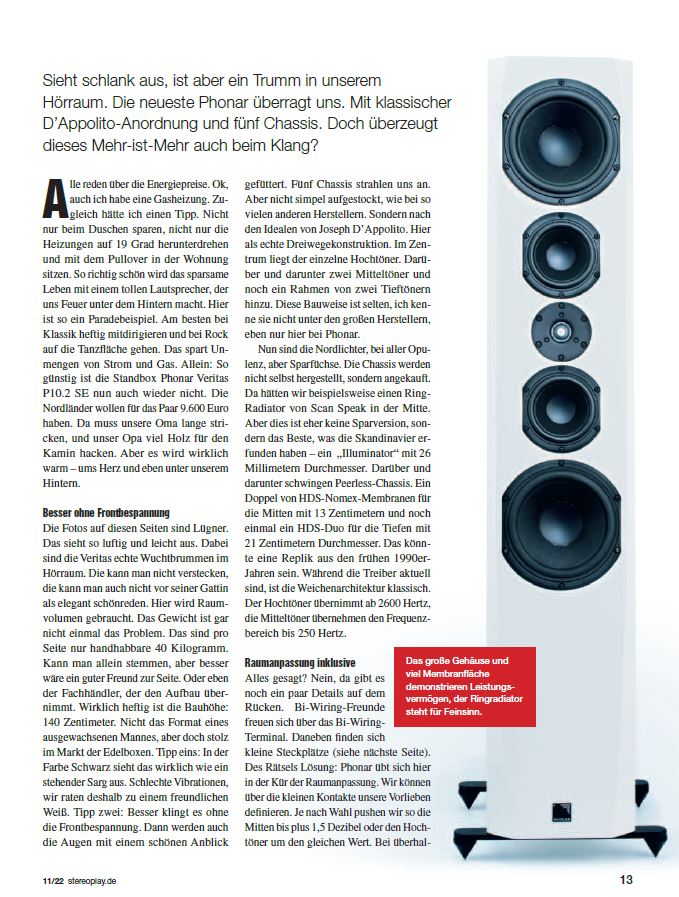 Sieht schlank aus, ist aber ein Trumm in unserem Hörraum. Die neueste Phonar überragt uns. Mit klassischer D'Appolito-Anordnung und fünf Chassis. Doch überzeugt dieses Mehr-ist-Mehr auch beim Klang?

Alle reden über die Energiepreise. Ok, auch ich habe eine Gasheizung. Zugleich hätte ich einen Tipp. Nicht nur beim Duschen sparen, nicht nur die Heizungen auf 19 Grad herunterdrehen und mit dem Pullover in der Wohnung sitzen. So richtig schön wird das sparsame Leben mit einem tollen Lautsprecher, der uns Feuer unter dem Hintern macht. Hier ist so ein Paradebeispiel. Am besten bei Klassik heftig mitdirigieren und bei Rock auf die Tanzfläche gehen. Das spart Unmengen von Strom und Gas. Allein: So günstig ist die Standbox Phonar Veritas P10.2 SE nun auch wieder nicht. Die Nordländer wollen für das Paar 9.600 Euro haben. Da muss unsere Oma lange stricken, und unser Opa viel Holz für den Kamin hacken. Aber es wird wirklich warm – ums Herz und eben unter unserem Hintern.

Besser ohne Frontbespannung
Die Fotos auf diesen Seiten sind Lügner. Das sieht so luftig und leicht aus. Dabei sind die Veritas echte Wuchtbrummen im Hörraum. Die kann man nicht verstecken, die kann man auch nicht vor seiner Gattin als elegant schönreden. Hier wird Raumvolumen gebraucht. Das Gewicht ist gar nicht einmal das Problem. Das sind pro Seite nur handhabbare 40 Kilogramm. Kann man allein stemmen, aber besser wäre ein guter Freund zur Seite. Oder eben der Fachhändler, der den Aufbau übernimmt. Wirklich heftig ist die Bauhöhe: 140 Zentimeter. Nicht das Format eines ausgewachsenen Mannes, aber doch stolz im Markt der Edelboxen. Tipp eins: In der Farbe Schwarz sieht das wirklich wie ein stehender Sarg aus. Schlechte Vibrationen, wir raten deshalb zu einem freundlichen Weiß. Tipp zwei: Besser klingt es ohne die Frontbespannung. Dann werden auch die Augen mit einem schönen Anblick gefüttert. Fünf Chassis strahlen uns an. Aber nicht simpel aufgestockt, wie bei so vielen anderen Herstellern. Sondern nach den Idealen von Joseph D'Appolito. Hier als echte Dreiwegekonstruktion. Im Zentrum liegt der einzelne Hochtöner. Darüber und darunter zwei Mitteltöner und noch ein Rahmen von zwei Tieftönern hinzu. Diese Bauweise ist selten, ich kenne sie nicht unter den großen Herstellern, eben nur hier bei Phonar.

Nun sind die Nordlichter, bei aller Opulenz, aber Sparfüchse. Die Chassis werden nicht selbst hergestellt, sondern angekauft. Da hätten wir beispielsweise einen Ring-Radiator von Scan Speak in der Mitte. Aber dies ist eher keine Sparversion, sondern das Beste, was die Skandinavier erfunden haben – ein „Illuminator" mit 26 Millimetern Durchmesser. Darüber und darunter schwingen Peerless-Chassis. Ein Doppel von HDS-Nomex-Membranen für die Mitten mit 13 Zentimetern und noch einmal ein HDS-Duo für die Tiefen mit 21 Zentimetern Durchmesser. Das könnte eine Replik aus den frühen 1990er-Jahren sein. Während die Treiber aktuell sind, ist die Weichenarchitektur klassisch. Der Hochtöner übernimmt ab 2600 Hertz, die Mitteltöner übernehmen den Frequenzbereich bis 250 Hertz.

Raumanpassung inklusive
Alles gesagt? Nein, da gibt es noch ein paar Details auf dem Rücken. Bi-Wiring-Freunde freuen sich über das Bi-Wiring-Terminal. Daneben finden sich kleine Steckplätze (siehe nächste Seite). Des Rätsels Lösung: Phonar übt sich hier in der Kür der Raumanpassung. Wir können über die kleinen Kontakte unsere Vorlieben definieren. Je nach Wahl pushen wir so die Mitten bis plus 1,5 Dezibel oder den Hochtöner um den gleichen Wert. Bei überhal-

Das große Gehäuse und viel Membranfläche demonstrieren Leistungsvermögen, der Ringradiator steht für Feinsinn.

11/22 stereoplay.de

13